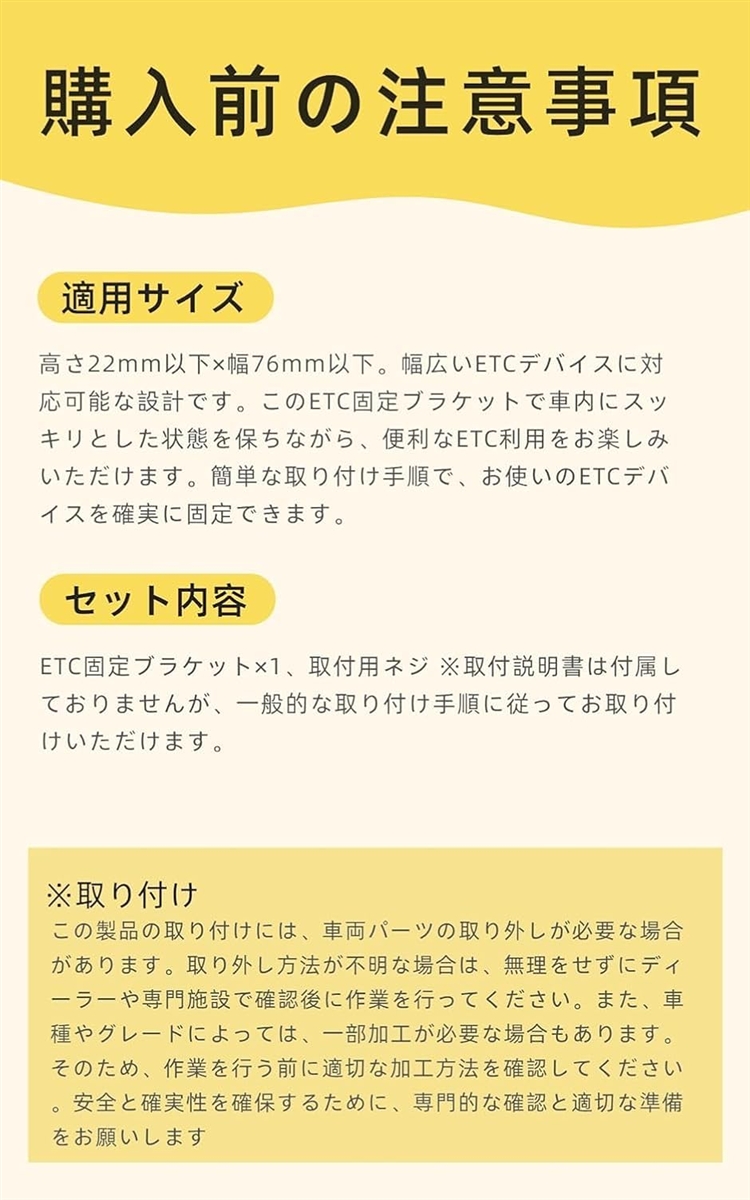 購入前の注意事項

適用サイズ

高さ22mm以下×幅76mm以下。幅広いETCデバイスに対応可能な設計です。このETC固定ブラケットで車内にスッキリとした状態を保ちながら、便利なETC利用をお楽しみいただけます。簡単な取り付け手順で、お使いのETCデバイスを確実に固定できます。

セット内容

ETC固定ブラケット×1、取付用ネジ ※取付説明書は付属しておりませんが、一般的な取り付け手順に従ってお取り付けいただけます。

※取り付け
この製品の取り付けには、車両パーツの取り外しが必要な場合があります。取り外し方法が不明な場合は、無理をせずにディーラーや専門施設で確認後に作業を行ってください。また、車種やグレードによっては、一部加工が必要な場合もあります。そのため、作業を行う前に適切な加工方法を確認してください。安全と確実性を確保するために、専門的な確認と適切な準備をお願いします